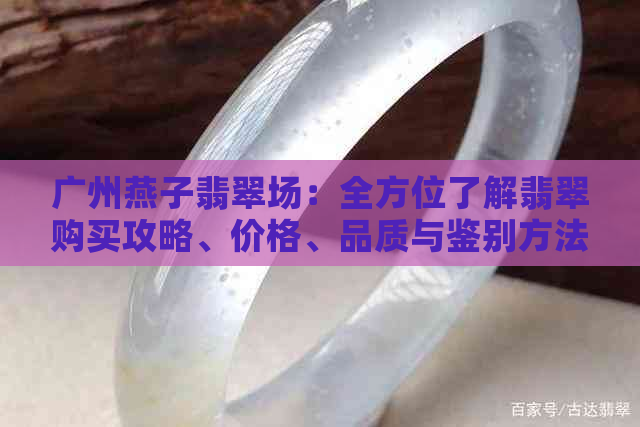 广州燕子翡翠场：全方位了解翡翠购买攻略、价格、品质与鉴别方法

百家号/古达翡翠